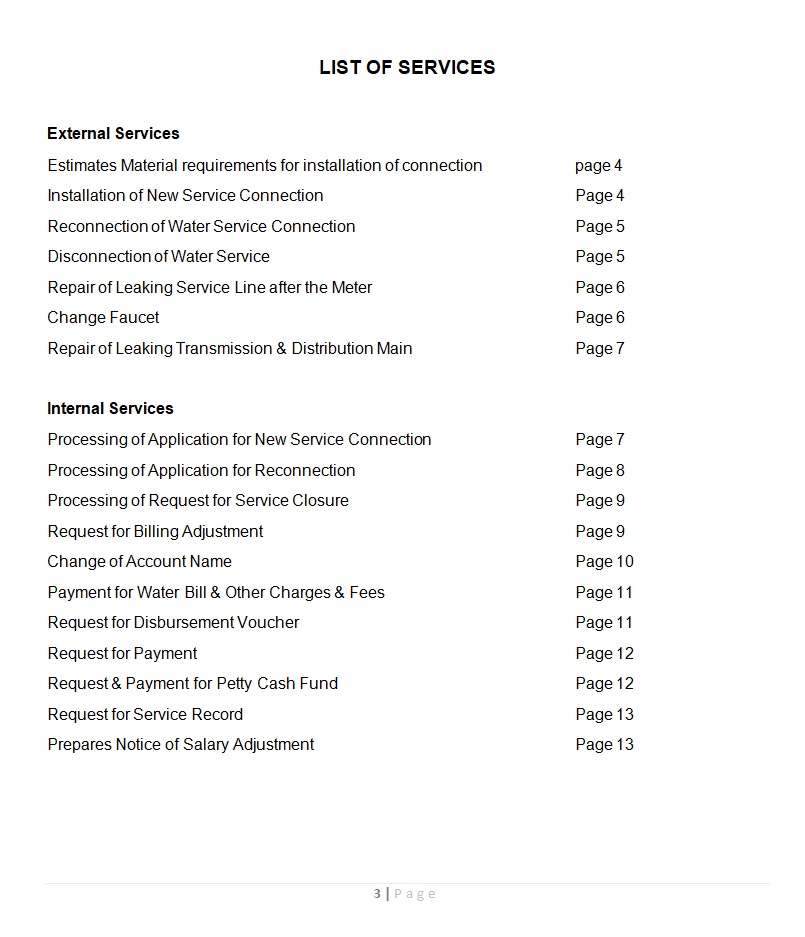 LIST OF SERVICES

External Services

Estimates Material requirements for installation of connection page 4

Installation of New Service Connection Page 4

Reconnection of Water Service Connection Page 5

Disconnection of Water Service Page 5

Repair of Leaking Service Line after the Meter Page 6

Change Faucet Page 6

Repair of Leaking Transmission & Distribution Main Page 7

Internal Services

Processing of Application for New Service Connection Page 7

Processing of Application for Reconnection Page 8

Processing of Request for Service Closure Page 9

Request for Billing Adjustment Page 9

Change of Account Name Page 10

Payment for Water Bill & Other Charges & Fees Page 11

Request for Disbursement Voucher Page 11

Request for Payment Page 12

Request & Payment for Petty Cash Fund Page 12

Request for Service Record Page 13

Prepares Notice of Salary Adjustment Page 13

3 | Page